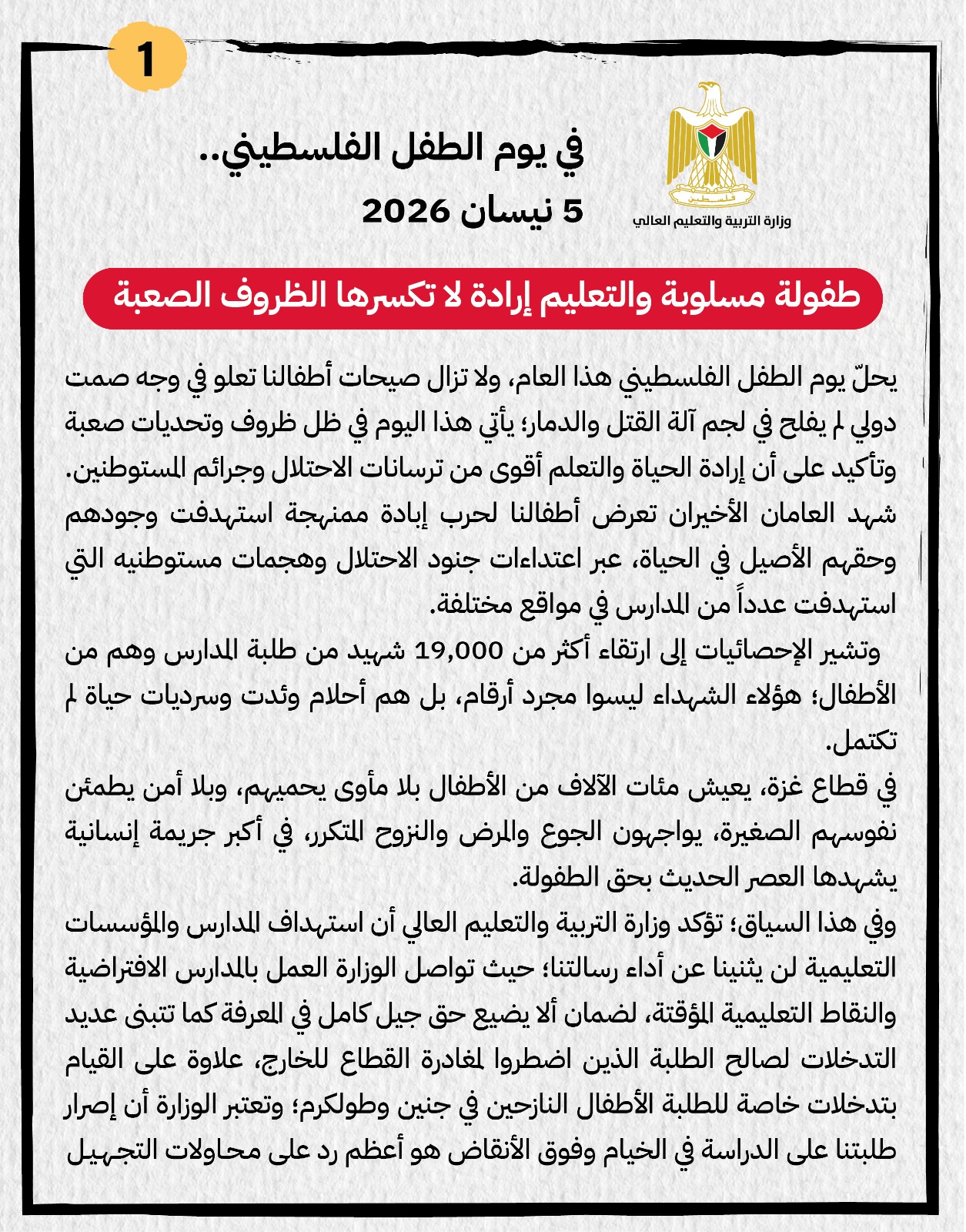 1

فلسطين
وزارة التربية والتعليم العالي

في يوم الطفل الفلسطيني..
5 نيسان 2026

طفولة مسلوبة والتعليم إرادة لا تكسرها الظروف الصعبة

يحلّ يوم الطفل الفلسطيني هذا العام، ولا تزال صيحات أطفالنا تعلو في وجه صمت دولي لم يفلح في لجم آلة القتل والدمار؛ يأتي هذا اليوم في ظل ظروف وتحديات صعبة وتأكيد على أن إرادة الحياة والتعلم أقوى من ترسانات الاحتلال وجرائم المستوطنين.
شهد العامان الأخيران تعرض أطفالنا لحرب إبادة ممنهجة استهدفت وجودهم وحقهم الأصيل في الحياة، عبر اعتداءات جنود الاحتلال وهجمات مستوطنيه التي استهدفت عدداً من المدارس في مواقع مختلفة.
وتشير الإحصائيات إلى ارتقاء أكثر من 19,000 شهيد من طلبة المدارس وهم من الأطفال؛ هؤلاء الشهداء ليسوا مجرد أرقام، بل هم أحلام وئدت وسرديات حياة لم تكتمل.
في قطاع غزة، يعيش مئات الآلاف من الأطفال بلا مأوى يحميهم، وبلا أمن يطمئن نفوسهم الصغيرة، يواجهون الجوع والمرض والنزوح المتكرر، في أكبر جريمة إنسانية يشهدها العصر الحديث بحق الطفولة.
وفي هذا السياق؛ تؤكد وزارة التربية والتعليم العالي أن استهداف المدارس والمؤسسات التعليمية لن يثنينا عن أداء رسالتنا؛ حيث تواصل الوزارة العمل بالمدارس الافتراضية والنقاط التعليمية المؤقتة، لضمان ألا يضيع حق جيل كامل في المعرفة كما تتبنى عديد التدخلات لصالح الطلبة الذين اضطروا لمغادرة القطاع للخارج، علاوة على القيام بتدخلات خاصة للطلبة الأطفال النازحين في جنين وطولكرم؛ وتعتبر الوزارة أن إصرار طلبتنا على الدراسة في الخيام وفوق الأنقاض هو أعظم رد على محاولات التجهيل